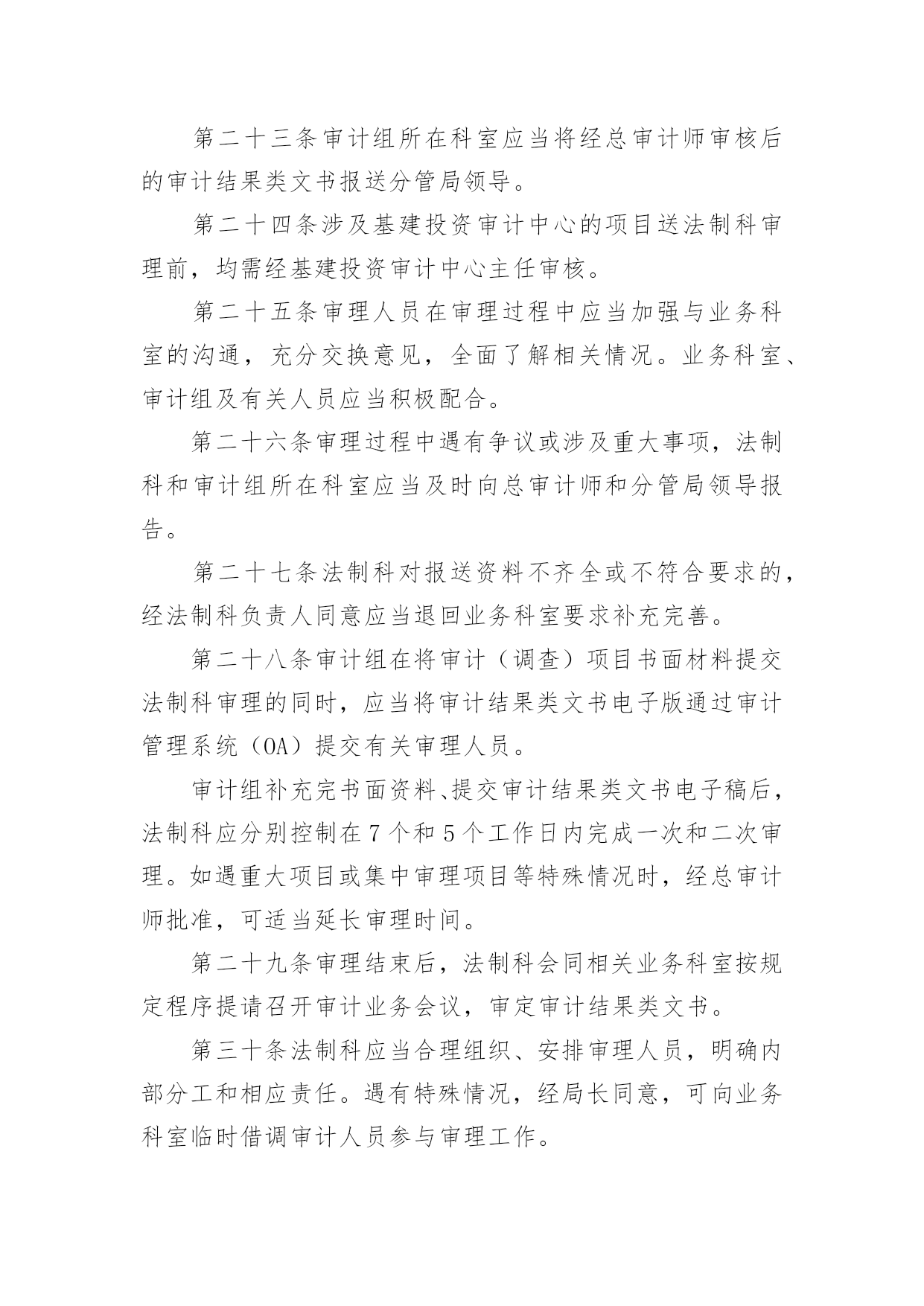 第二十三条审计组所在科室应当将经总审计师审核后的审计结果类文书报送分管局领导。

第二十四条涉及基建投资审计中心的项目送法制科审理前，均需经基建投资审计中心主任审核。

第二十五条审理人员在审理过程中应当加强与业务科室的沟通，充分交换意见，全面了解相关情况。业务科室、审计组及有关人员应当积极配合。

第二十六条审理过程中遇有争议或涉及重大事项，法制科和审计组所在科室应当及时向总审计师和分管局领导报告。

第二十七条法制科对报送资料不齐全或不符合要求的，经法制科负责人同意应当退回业务科室要求补充完善。

第二十八条审计组在将审计（调查）项目书面材料提交法制科审理的同时，应当将审计结果类文书电子版通过审计管理系统（OA）提交有关审理人员。

审计组补充完书面资料、提交审计结果类文书电子稿后，法制科应分别控制在7个和5个工作日内完成一次和二次审理。如遇重大项目或集中审理项目等特殊情况时，经总审计师批准，可适当延长审理时间。

第二十九条审理结束后，法制科会同相关业务科室按规定程序提请召开审计业务会议，审定审计结果类文书。

第三十条法制科应当合理组织、安排审理人员，明确内部分工和相应责任。遇有特殊情况，经局长同意，可向业务科室临时借调审计人员参与审理工作。